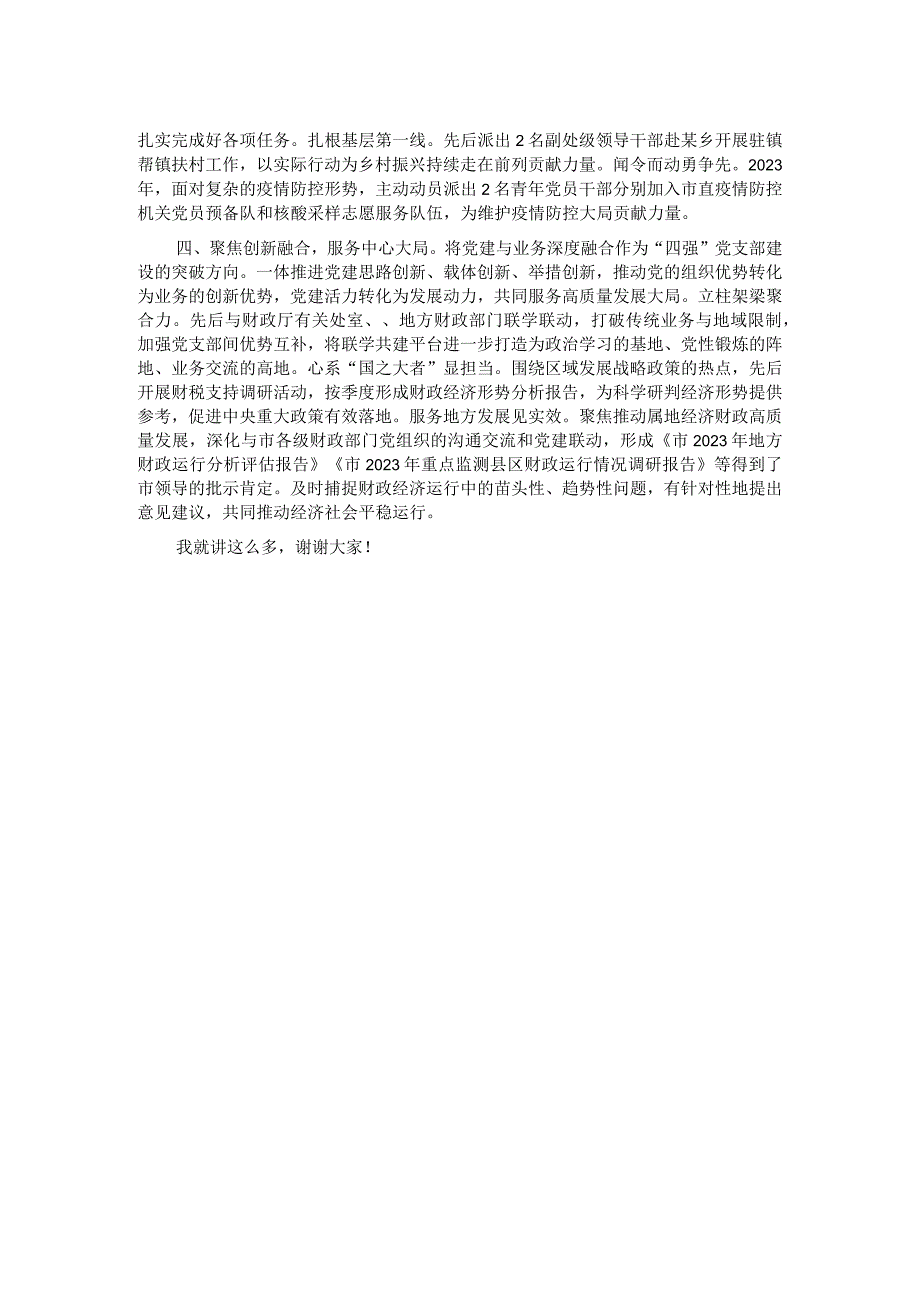 扎实完成好各项任务。扎根基层第一线。先后派出2名副处级领导干部赴某乡开展驻镇帮镇扶村工作，以实际行动为乡村振兴持续走在前列贡献力量。闻令而动勇争先。2023年，面对复杂的疫情防控形势，主动动员派出2名青年党员干部分别加入市直疫情防控机关党员预备队和核酸采样志愿服务队伍，为维护疫情防控大局贡献力量。

四、聚焦创新融合，服务中心大局。将党建与业务深度融合作为“四强”党支部建设的突破方向。一体推进党建思路创新、载体创新、举措创新，推动党的组织优势转化为业务的创新优势，党建活力转化为发展动力，共同服务高质量发展大局。立柱架梁聚合力。先后与财政厅有关处室、、地方财政部门联学联动，打破传统业务与地域限制，加强党支部间优势互补，将联学共建平台进一步打造为政治学习的基地、党性锻炼的阵地、业务交流的高地。心系“国之大者”显担当。围绕区域发展战略政策的热点，先后开展财税支持调研活动，按季度形成财政经济形势分析报告，为科学研判经济形势提供参考，促进中央重大政策有效落地。服务地方发展见实效。聚焦推动属地经济财政高质量发展，深化与市各级财政部门党组织的沟通交流和党建联动，形成《市2023年地方财政运行分析评估报告》《市2023年重点监测县区财政运行情况调研报告》等得到了市领导的批示肯定。及时捕捉财政经济运行中的苗头性、趋势性问题，有针对性地提出意见建议，共同推动经济社会平稳运行。

我就讲这么多，谢谢大家！